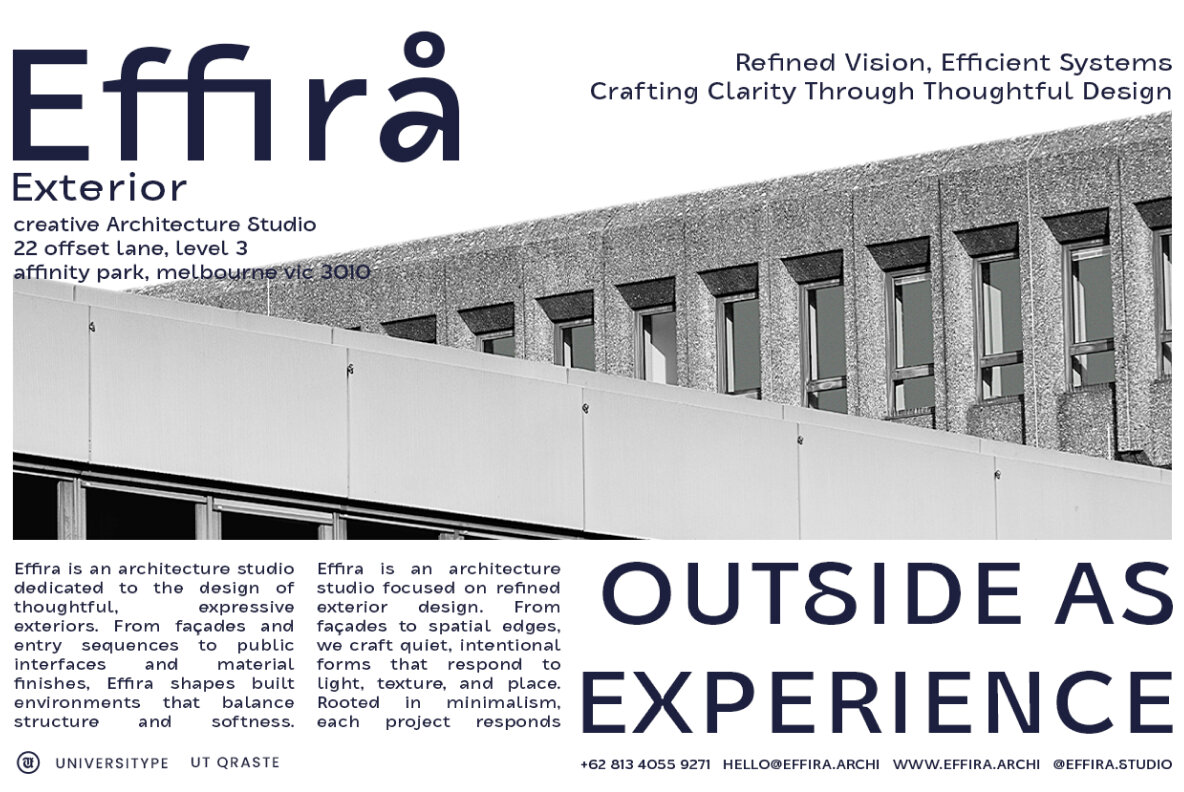 Effirå

Exterior

creative Architecture Studio
22 offset lane, level 3
affinity park, melbourne vic 3010

Refined Vision, Efficient Systems
Crafting Clarity Through Thoughtful Design

Effira is an architecture studio dedicated to the design of thoughtful, expressive exteriors. From façades and entry sequences to public interfaces and material finishes, Effira shapes built environments that balance structure and softness.

Effira is an architecture studio focused on refined exterior design. From façades to spatial edges, we craft quiet, intentional forms that respond to light, texture, and place. Rooted in minimalism, each project responds

OUTSIDE AS EXPERIENCE

UNIVERSITYPE UT QRASTE

+62 813 4055 9271 HELLO@EFFIRA.ARCHI WWW.EFFIRA.ARCHI @EFFIRA.STUDIO